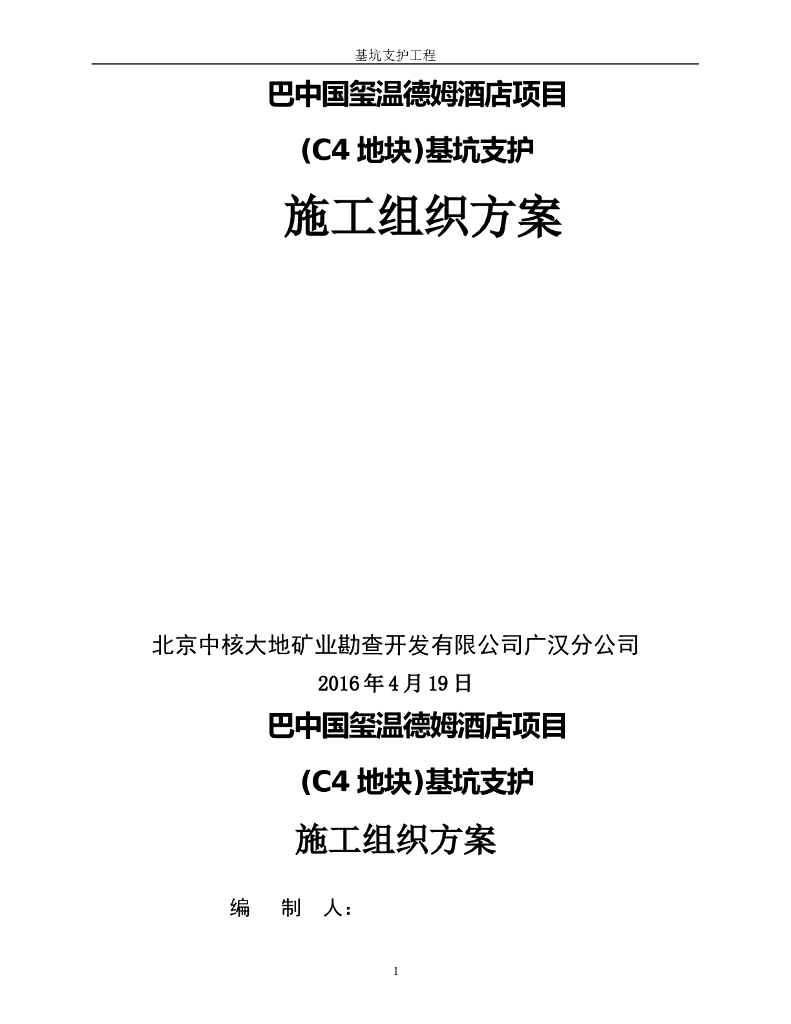 基坑支护工程

巴中国玺温德姆酒店项目

(C4 地块)基坑支护

施工组织方案

北京中核大地矿业勘查开发有限公司广汉分公司

2016 年 4 月 19 日

巴中国玺温德姆酒店项目

(C4 地块)基坑支护

施工组织方案

编　制　人：

1